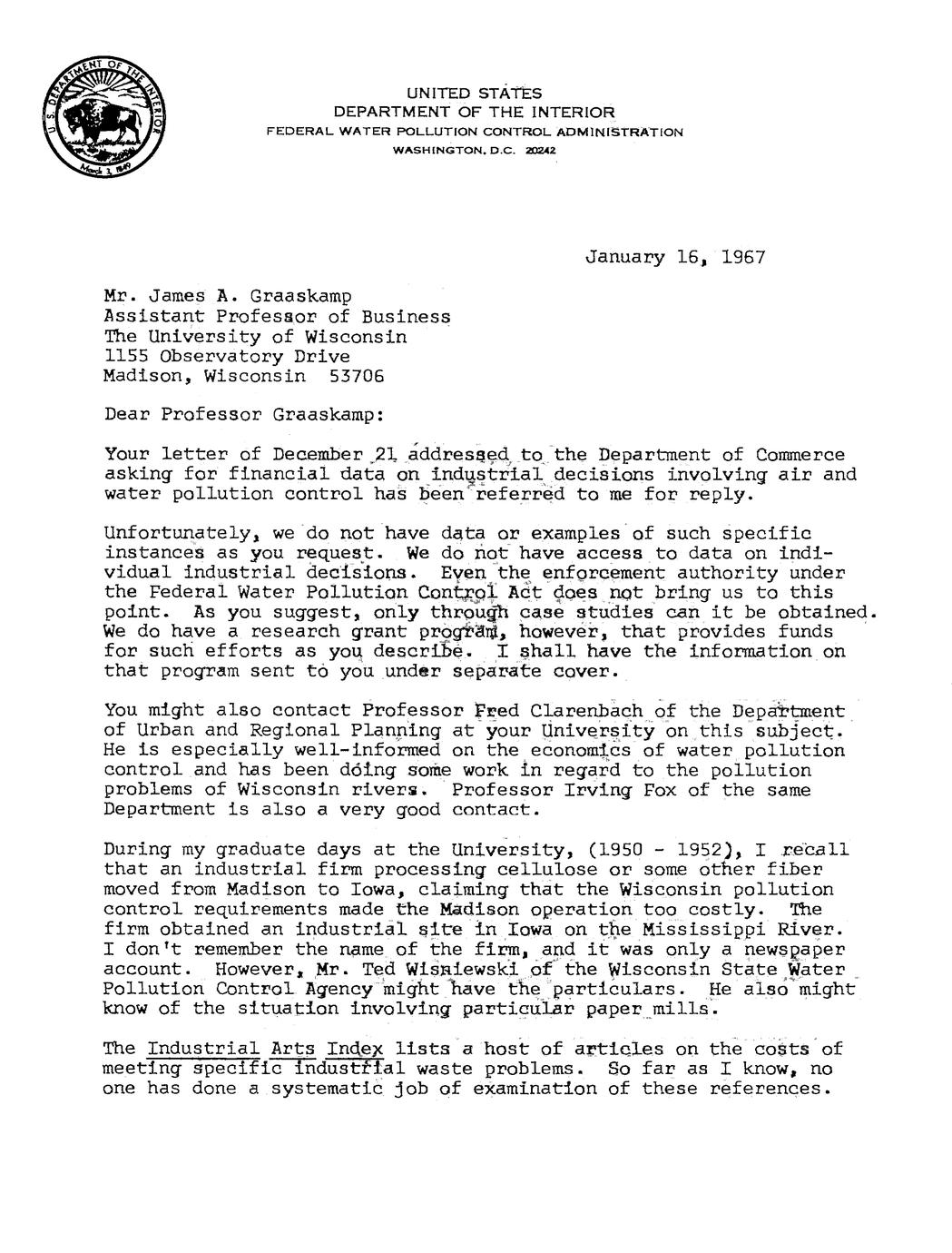 U.S. DEPARTMENT OF THE INTERIOR
March 3, 1849

UNITED STATES
DEPARTMENT OF THE INTERIOR
FEDERAL WATER POLLUTION CONTROL ADMINISTRATION
WASHINGTON, D.C. 20242

January 16, 1967

Mr. James A. Graaskamp
Assistant Professor of Business
The University of Wisconsin
1155 Observatory Drive
Madison, Wisconsin 53706

Dear Professor Graaskamp:

Your letter of December 21 addressed to the Department of Commerce asking for financial data on industrial decisions involving air and water pollution control has been referred to me for reply.

Unfortunately, we do not have data or examples of such specific instances as you request. We do not have access to data on individual industrial decisions. Even the enforcement authority under the Federal Water Pollution Control Act does not bring us to this point. As you suggest, only through case studies can it be obtained. We do have a research grant program, however, that provides funds for such efforts as you describe. I shall have the information on that program sent to you under separate cover.

You might also contact Professor Fred Clarenbach of the Department of Urban and Regional Planning at your University on this subject. He is especially well-informed on the economics of water pollution control and has been doing some work in regard to the pollution problems of Wisconsin rivers. Professor Irving Fox of the same Department is also a very good contact.

During my graduate days at the University, (1950 - 1952), I recall that an industrial firm processing cellulose or some other fiber moved from Madison to Iowa, claiming that the Wisconsin pollution control requirements made the Madison operation too costly. The firm obtained an industrial site in Iowa on the Mississippi River. I don't remember the name of the firm, and it was only a newspaper account. However, Mr. Ted Wisniewski of the Wisconsin State Water Pollution Control Agency might have the particulars. He also might know of the situation involving particular paper mills.

The Industrial Arts Index lists a host of articles on the costs of meeting specific industrial waste problems. So far as I know, no one has done a systematic job of examination of these references.